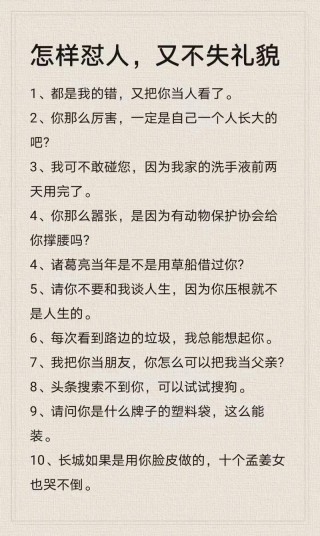 怎样怼人，又不失礼貌

1、都是我的错，又把你当人看了。

2、你那么厉害，一定是自己一个人长大的吧?

3、我可不敢碰您，因为我家的洗手液前两天用完了。

4、你那么嚣张，是因为有动物保护协会给你撑腰吗?

4、诸葛亮当年是不是用草船借过你?

5、请你不要和我谈人生，因为你压根就不是人生的。

6、每次看到路边的垃圾，我总能想起你。

7、我把你当朋友，你怎么可以把我当父亲?

8、头条搜索不到你，可以试试搜狗。

9、请问你是什么牌子的塑料袋，这么能装。

10、长城如果是用你脸皮做的，十个孟姜女也哭不倒。